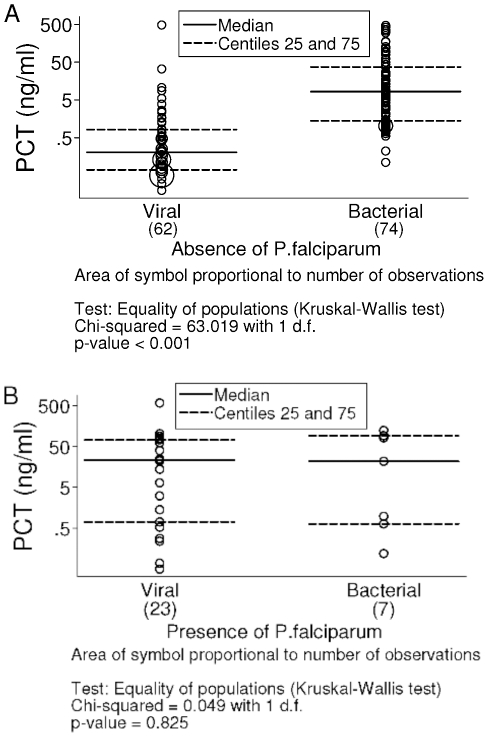 A

Median
Centiles 25 and 75

PCT (ng/ml)

500
50
5
.5

Viral
(62)

Bacterial
(74)

Absence of P.falciparum

Area of symbol proportional to number of observations

Test: Equality of populations (Kruskal-Wallis test)
Chi-squared = 63.019 with 1 d.f.
p-value < 0.001

B

Median
Centiles 25 and 75

PCT (ng/ml)

500
50
5
.5

Viral
(23)

Bacterial
(7)

Presence of P.falciparum

Area of symbol proportional to number of observations

Test: Equality of populations (Kruskal-Wallis test)
Chi-squared = 0.049 with 1 d.f.
p-value = 0.825